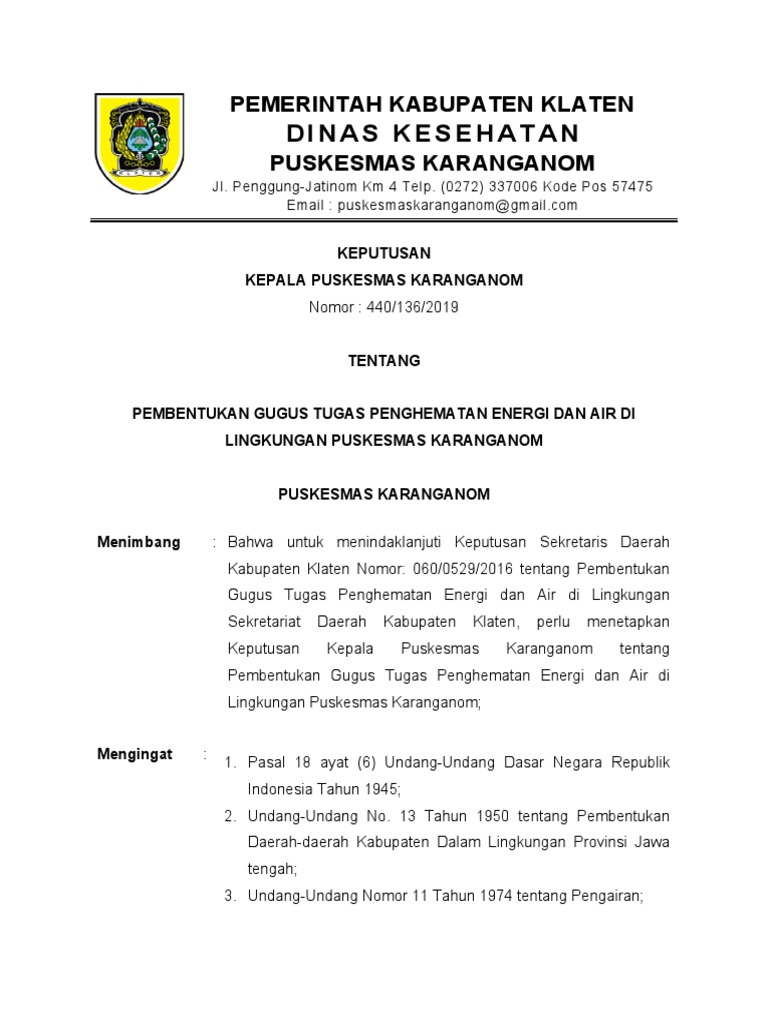 PEMERINTAH KABUPATEN KLATEN
DINAS KESEHATAN
PUSKESMAS KARANGANOM
Jl. Penggung-Jatinom Km 4 Telp. (0272) 337006 Kode Pos 57475
Email : puskesmaskaranganom@gmail.com

KEPUTUSAN
KEPALA PUSKESMAS KARANGANOM
Nomor : 440/136/2019

TENTANG

PEMBENTUKAN GUGUS TUGAS PENGHEMATAN ENERGI DAN AIR DI LINGKUNGAN PUSKESMAS KARANGANOM

PUSKESMAS KARANGANOM

Menimbang : Bahwa untuk menindaklanjuti Keputusan Sekretaris Daerah Kabupaten Klaten Nomor: 060/0529/2016 tentang Pembentukan Gugus Tugas Penghematan Energi dan Air di Lingkungan Sekretariat Daerah Kabupaten Klaten, perlu menetapkan Keputusan Kepala Puskesmas Karanganom tentang Pembentukan Gugus Tugas Penghematan Energi dan Air di Lingkungan Puskesmas Karanganom;

Mengingat :
1. Pasal 18 ayat (6) Undang-Undang Dasar Negara Republik Indonesia Tahun 1945;
2. Undang-Undang No. 13 Tahun 1950 tentang Pembentukan Daerah-daerah Kabupaten Dalam Lingkungan Provinsi Jawa tengah;
3. Undang-Undang Nomor 11 Tahun 1974 tentang Pengairan;